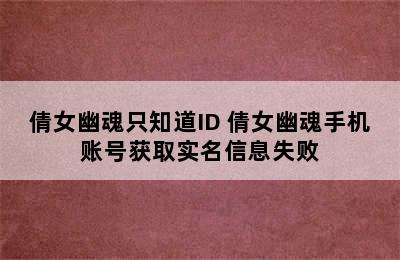 倩女幽魂只知道ID 倩女幽魂手机账号获取实名信息失败